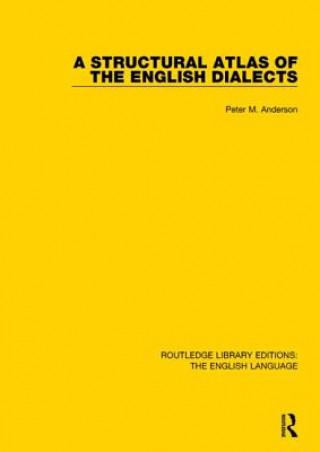 A STRUCTURAL ATLAS OF THE ENGLISH DIALECTS

Peter M. Anderson

ROUTLEDGE LIBRARY EDITIONS: THE ENGLISH LANGUAGE

R